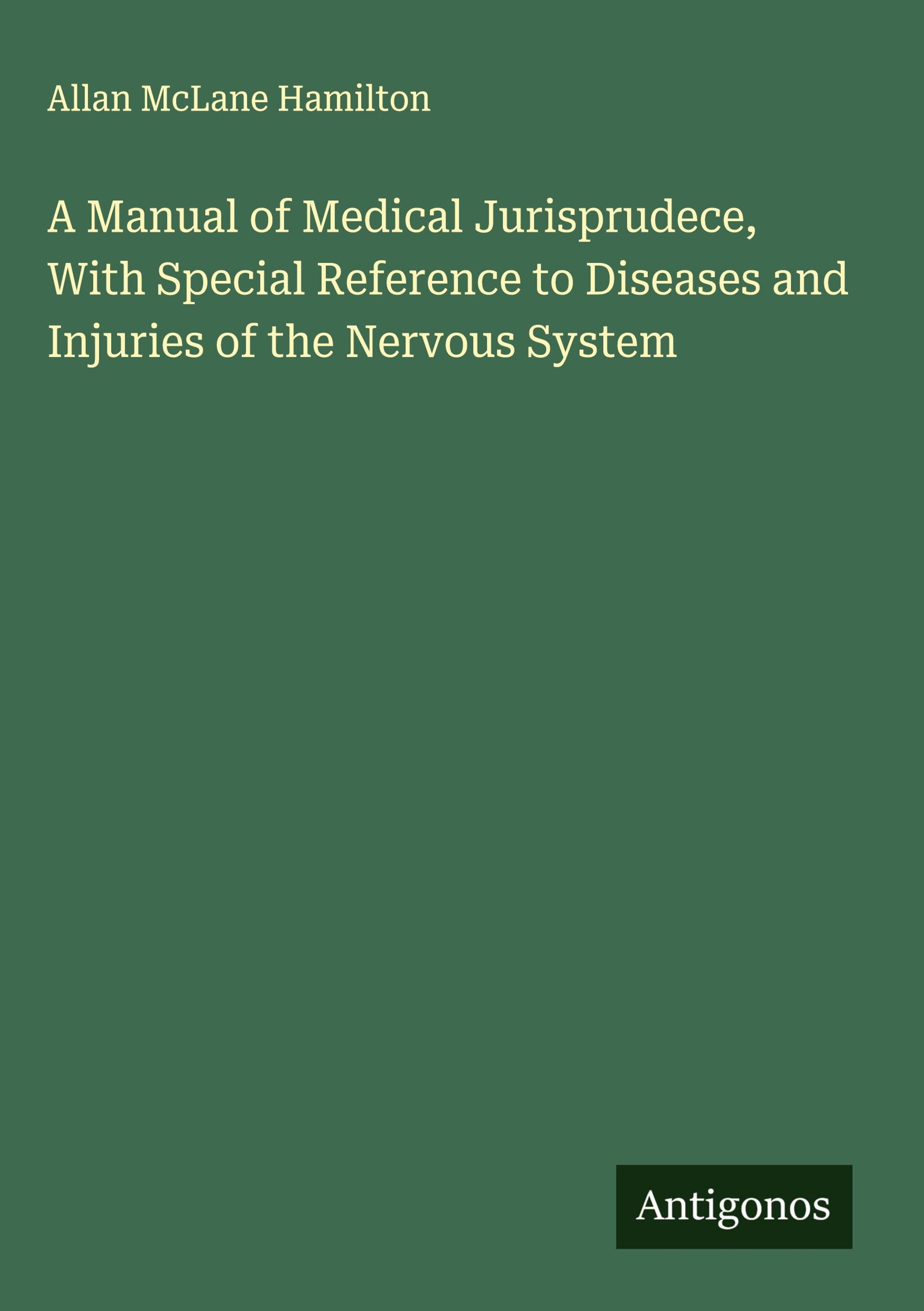 Allan McLane Hamilton

A Manual of Medical Jurisprudece, With Special Reference to Diseases and Injuries of the Nervous System

Antigonos